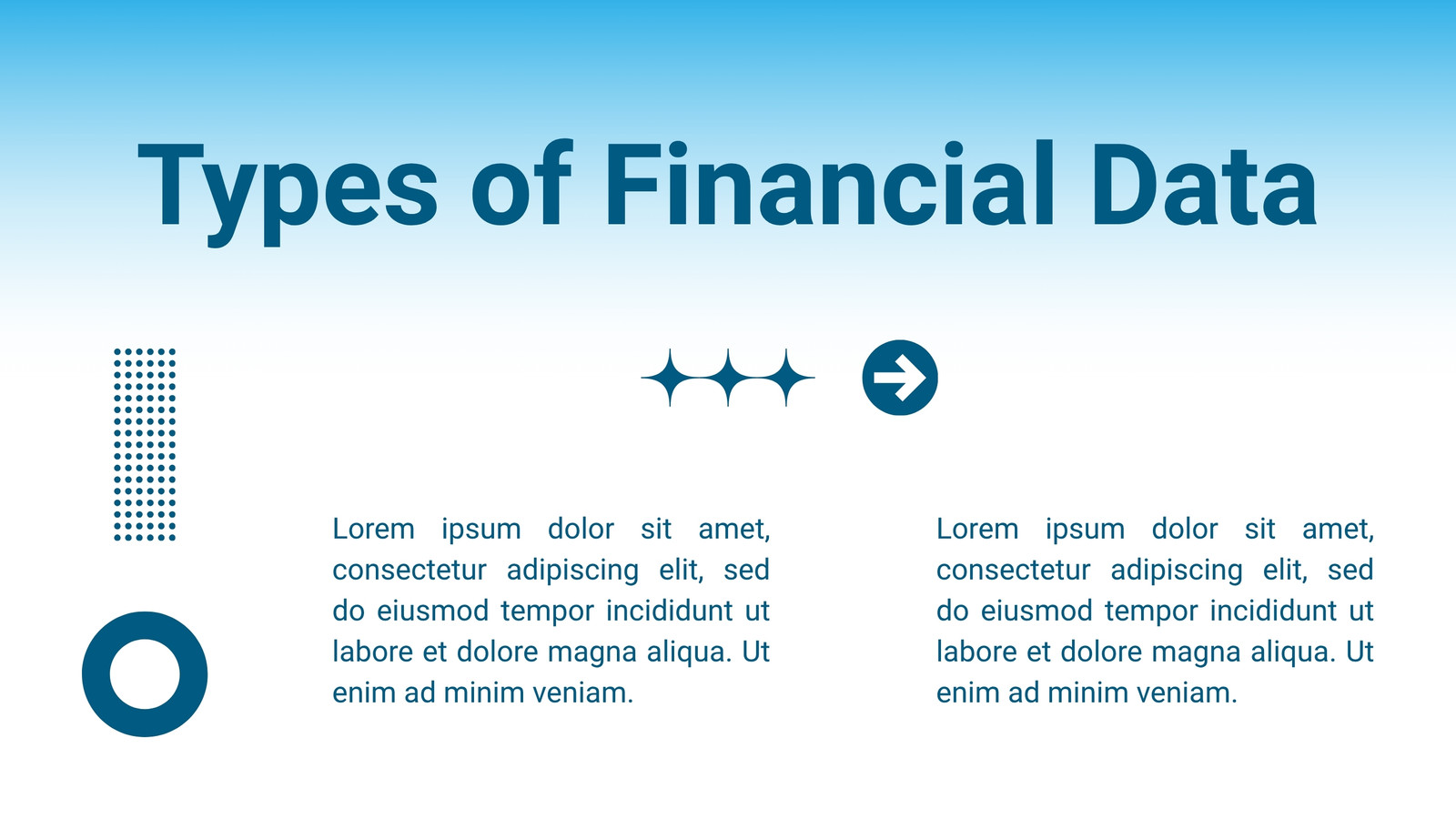 Types of Financial Data

Lorem ipsum dolor sit amet, consectetur adipiscing elit, sed do eiusmod tempor incididunt ut labore et dolore magna aliqua. Ut enim ad minim veniam.

Lorem ipsum dolor sit amet, consectetur adipiscing elit, sed do eiusmod tempor incididunt ut labore et dolore magna aliqua. Ut enim ad minim veniam.